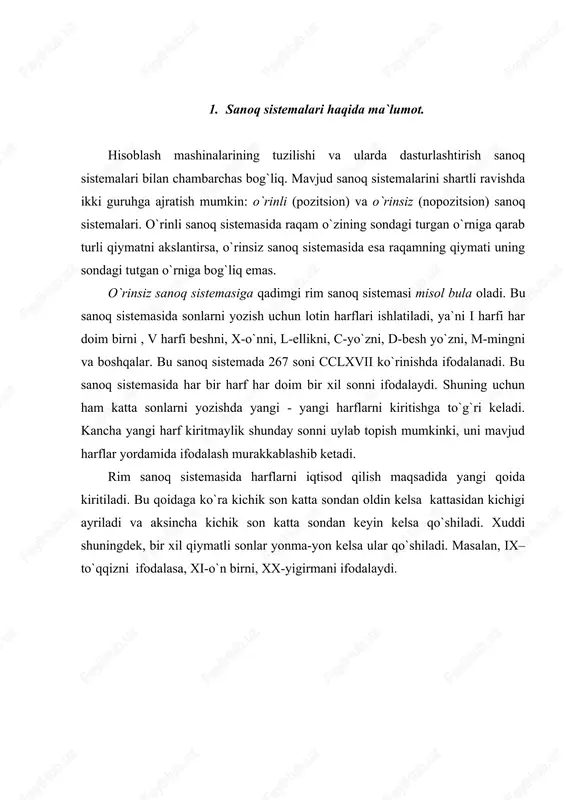 1. Sanoq sistemalari haqida ma`lumot.

Hisoblash mashinalarining tuzilishi va ularda dasturlashtirish sanoq sistemalari bilan chambarchas bog`liq. Mavjud sanoq sistemalarini shartli ravishda ikki guruhga ajratish mumkin: o`rinli (pozitsion) va o`rinsiz (nopozitsion) sanoq sistemalari. O`rinli sanoq sistemasida raqam o`zining sondagi turgan o`rniga qarab turli qiymatni akslantirsa, o`rinsiz sanoq sistemasida esa raqamning qiymati uning sondagi tutgan o`rniga bog`liq emas.

O`rinsiz sanoq sistemasiga qadimgi rim sanoq sistemasi misol bula oladi. Bu sanoq sistemasida sonlarni yozish uchun lotin harflari ishlatiladi, ya`ni I harfi har doim birni , V harfi beshni, X-o`nni, L-ellikni, C-yo`zni, D-besh yo`zni, M-mingni va boshqalar. Bu sanoq sistemada 267 soni CCLXVII ko`rinishda ifodalanadi. Bu sanoq sistemasida har bir harf har doim bir xil sonni ifodalaydi. Shuning uchun ham katta sonlarni yozishda yangi - yangi harflarni kiritishga to`g`ri keladi. Kancha yangi harf kiritmaylik shunday sonni uylab topish mumkinki, uni mavjud harflar yordamida ifodalash murakkablashib ketadi.

Rim sanoq sistemasida harflarni iqtisod qilish maqsadida yangi qoida kiritiladi. Bu qoidaga ko`ra kichik son katta sondan oldin kelsa kattasidan kichigi ayriladi va aksincha kichik son katta sondan keyin kelsa qo`shiladi. Xuddi shuningdek, bir xil qiymatli sonlar yonma-yon kelsa ular qo`shiladi. Masalan, IX–to`qqizni ifodalasa, XI-o`n birni, XX-yigirmani ifodalaydi.